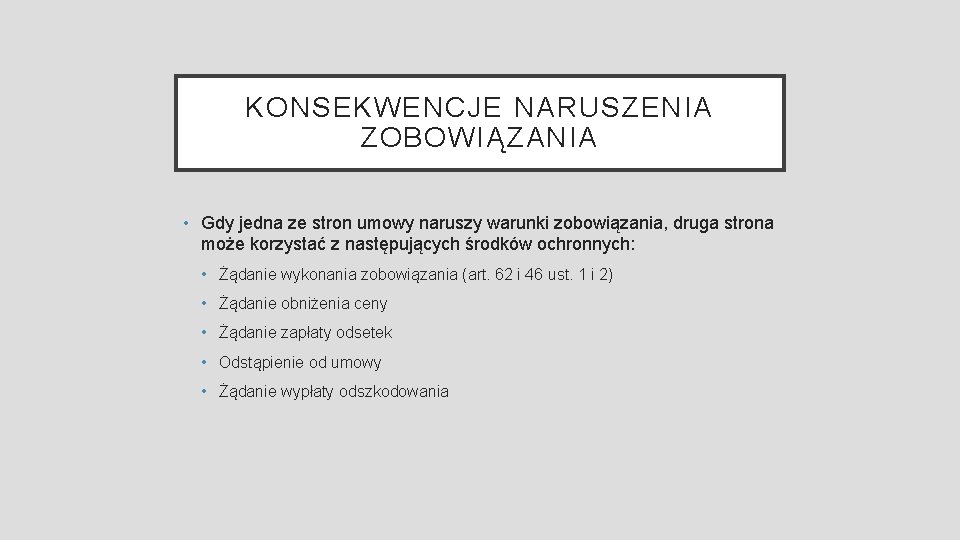 KONSEKWENCJE NARUSZENIA ZOBOWIĄZANIA

• Gdy jedna ze stron umowy naruszy warunki zobowiązania, druga strona może korzystać z następujących środków ochronnych:
 • Żądanie wykonania zobowiązania (art. 62 i 46 ust. 1 i 2)
 • Żądanie obniżenia ceny
 • Żądanie zapłaty odsetek
 • Odstąpienie od umowy
 • Żądanie wypłaty odszkodowania